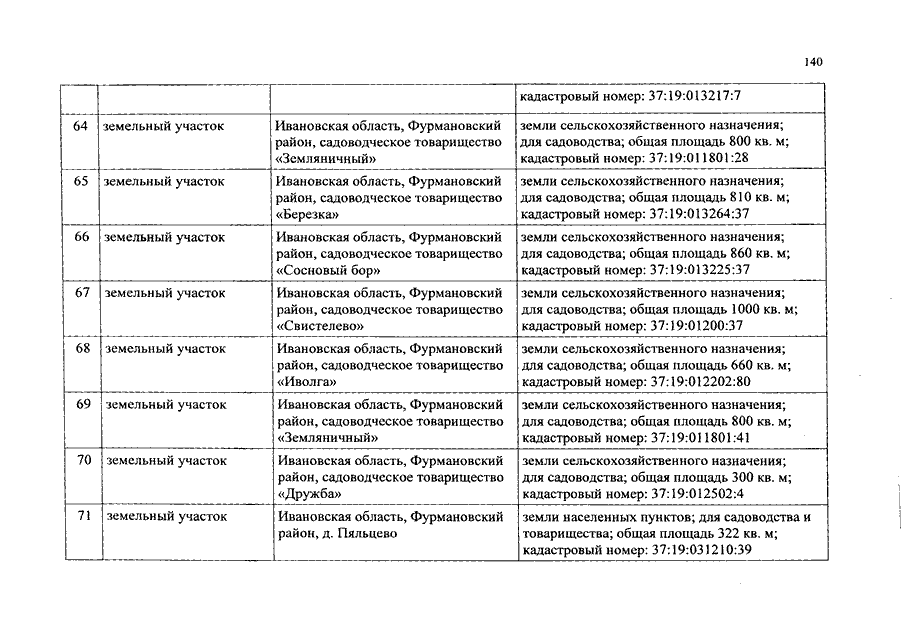 140

| | | | |
|---|---|---|---|
| | | | кадастровый номер: 37:19:013217:7 |
| 64 | земельный участок | Ивановская область, Фурмановский район, садоводческое товарищество «Земляничный» | земли сельскохозяйственного назначения; для садоводства; общая площадь 800 кв. м; кадастровый номер: 37:19:011801:28 |
| 65 | земельный участок | Ивановская область, Фурмановский район, садоводческое товарищество «Березка» | земли сельскохозяйственного назначения; для садоводства; общая площадь 810 кв. м; кадастровый номер: 37:19:013264:37 |
| 66 | земельный участок | Ивановская область, Фурмановский район, садоводческое товарищество «Сосновый бор» | земли сельскохозяйственного назначения; для садоводства; общая площадь 860 кв. м; кадастровый номер: 37:19:013225:37 |
| 67 | земельный участок | Ивановская область, Фурмановский район, садоводческое товарищество «Свистелево» | земли сельскохозяйственного назначения; для садоводства; общая площадь 1000 кв. м; кадастровый номер: 37:19:01200:37 |
| 68 | земельный участок | Ивановская область, Фурмановский район, садоводческое товарищество «Иволга» | земли сельскохозяйственного назначения; для садоводства; общая площадь 660 кв. м; кадастровый номер: 37:19:012202:80 |
| 69 | земельный участок | Ивановская область, Фурмановский район, садоводческое товарищество «Земляничный» | земли сельскохозяйственного назначения; для садоводства; общая площадь 800 кв. м; кадастровый номер: 37:19:011801:41 |
| 70 | земельный участок | Ивановская область, Фурмановский район, садоводческое товарищество «Дружба» | земли сельскохозяйственного назначения; для садоводства; общая площадь 300 кв. м; кадастровый номер: 37:19:012502:4 |
| 71 | земельный участок | Ивановская область, Фурмановский район, д. Пяльцево | земли населенных пунктов; для садоводства и товарищества; общая площадь 322 кв. м; кадастровый номер: 37:19:031210:39 |